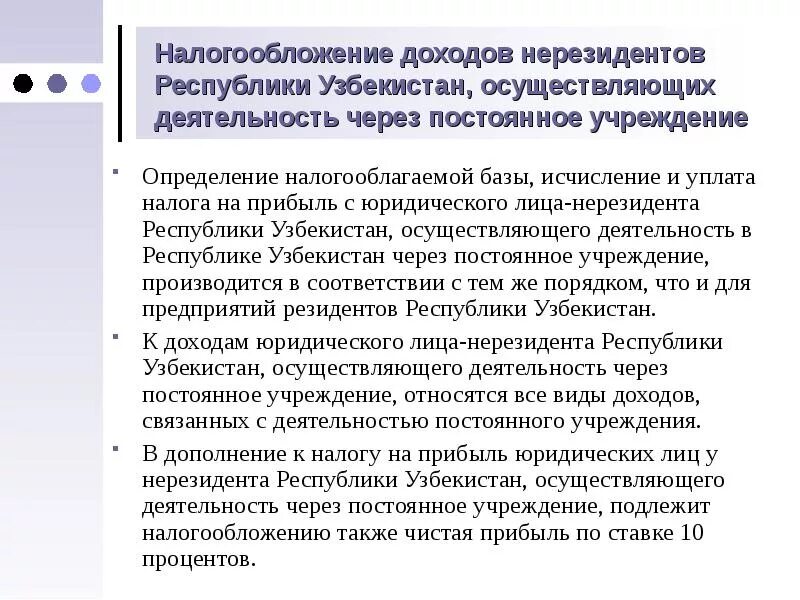 Налогообложение доходов нерезидентов Республики Узбекистан, осуществляющих деятельность через постоянное учреждение

Определение налогооблагаемой базы, исчисление и уплата налога на прибыль с юридического лица-нерезидента Республики Узбекистан, осуществляющего деятельность в Республике Узбекистан через постоянное учреждение, производится в соответствии с тем же порядком, что и для предприятий резидентов Республики Узбекистан.

К доходам юридического лица-нерезидента Республики Узбекистан, осуществляющего деятельность через постоянное учреждение, относятся все виды доходов, связанных с деятельностью постоянного учреждения.

В дополнение к налогу на прибыль юридических лиц у нерезидента Республики Узбекистан, осуществляющего деятельность через постоянное учреждение, подлежит налогообложению также чистая прибыль по ставке 10 процентов.